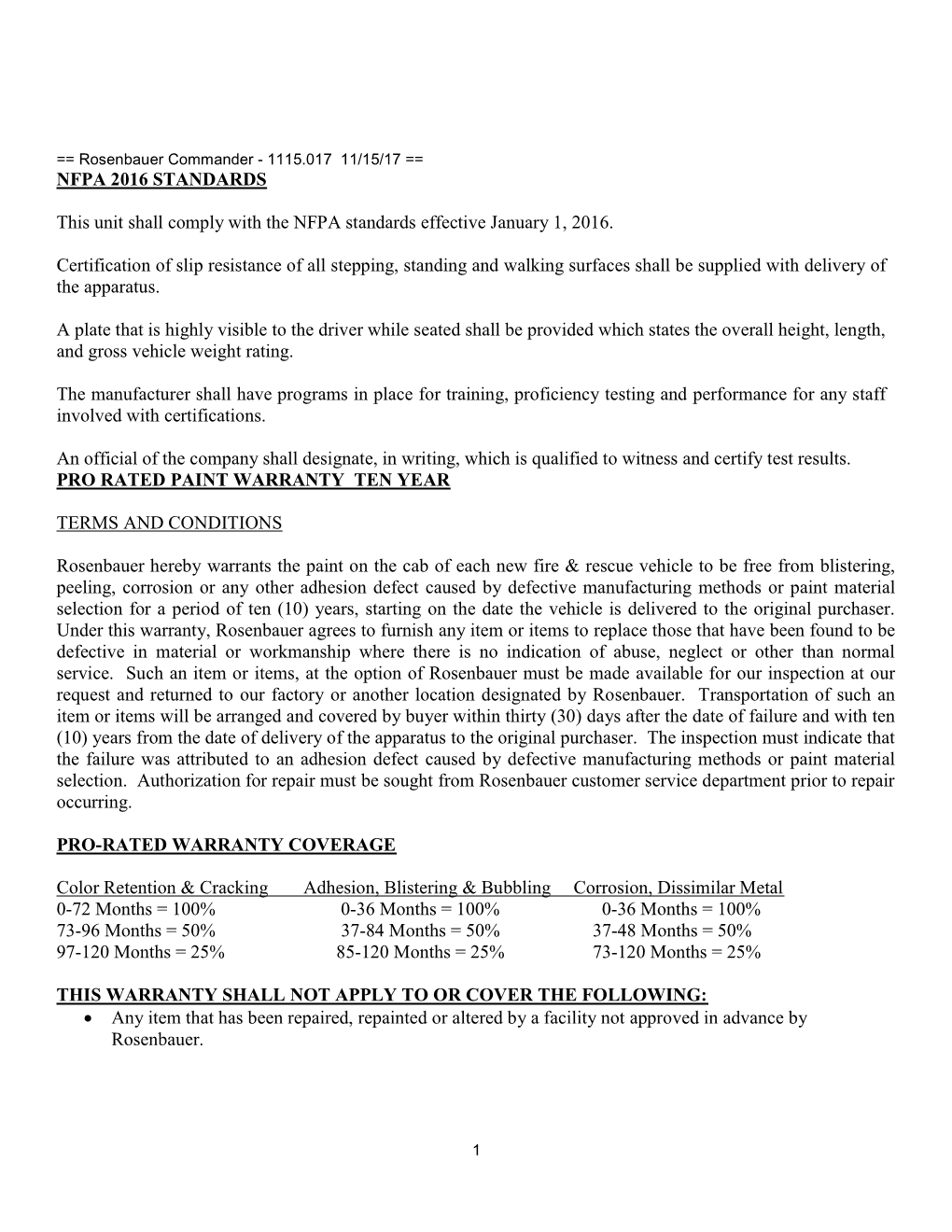 == Rosenbauer Commander - 1115.017 11/15/17 ==
NFPA 2016 STANDARDS

This unit shall comply with the NFPA standards effective January 1, 2016.

Certification of slip resistance of all stepping, standing and walking surfaces shall be supplied with delivery of the apparatus.

A plate that is highly visible to the driver while seated shall be provided which states the overall height, length, and gross vehicle weight rating.

The manufacturer shall have programs in place for training, proficiency testing and performance for any staff involved with certifications.

An official of the company shall designate, in writing, which is qualified to witness and certify test results.
PRO RATED PAINT WARRANTY TEN YEAR

TERMS AND CONDITIONS

Rosenbauer hereby warrants the paint on the cab of each new fire & rescue vehicle to be free from blistering, peeling, corrosion or any other adhesion defect caused by defective manufacturing methods or paint material selection for a period of ten (10) years, starting on the date the vehicle is delivered to the original purchaser. Under this warranty, Rosenbauer agrees to furnish any item or items to replace those that have been found to be defective in material or workmanship where there is no indication of abuse, neglect or other than normal service. Such an item or items, at the option of Rosenbauer must be made available for our inspection at our request and returned to our factory or another location designated by Rosenbauer. Transportation of such an item or items will be arranged and covered by buyer within thirty (30) days after the date of failure and with ten (10) years from the date of delivery of the apparatus to the original purchaser. The inspection must indicate that the failure was attributed to an adhesion defect caused by defective manufacturing methods or paint material selection. Authorization for repair must be sought from Rosenbauer customer service department prior to repair occurring.

PRO-RATED WARRANTY COVERAGE

| Color Retention & Cracking | Adhesion, Blistering & Bubbling | Corrosion, Dissimilar Metal |
|---|---|---|
| 0-72 Months = 100% | 0-36 Months = 100% | 0-36 Months = 100% |
| 73-96 Months = 50% | 37-84 Months = 50% | 37-48 Months = 50% |
| 97-120 Months = 25% | 85-120 Months = 25% | 73-120 Months = 25% |

THIS WARRANTY SHALL NOT APPLY TO OR COVER THE FOLLOWING:
• Any item that has been repaired, repainted or altered by a facility not approved in advance by Rosenbauer.

1